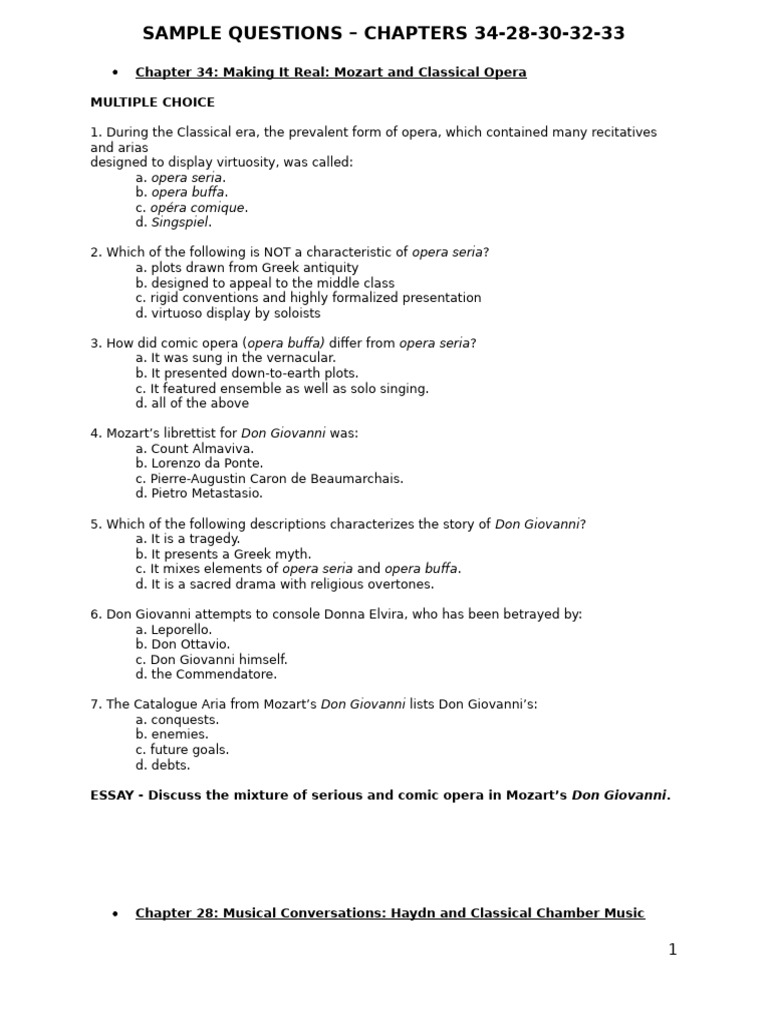 SAMPLE QUESTIONS – CHAPTERS 34-28-30-32-33

• Chapter 34: Making It Real: Mozart and Classical Opera

MULTIPLE CHOICE

1. During the Classical era, the prevalent form of opera, which contained many recitatives and arias designed to display virtuosity, was called:
a. opera seria.
b. opera buffa.
c. opéra comique.
d. Singspiel.

2. Which of the following is NOT a characteristic of opera seria?
a. plots drawn from Greek antiquity
b. designed to appeal to the middle class
c. rigid conventions and highly formalized presentation
d. virtuoso display by soloists

3. How did comic opera (opera buffa) differ from opera seria?
a. It was sung in the vernacular.
b. It presented down-to-earth plots.
c. It featured ensemble as well as solo singing.
d. all of the above

4. Mozart's librettist for Don Giovanni was:
a. Count Almaviva.
b. Lorenzo da Ponte.
c. Pierre-Augustin Caron de Beaumarchais.
d. Pietro Metastasio.

5. Which of the following descriptions characterizes the story of Don Giovanni?
a. It is a tragedy.
b. It presents a Greek myth.
c. It mixes elements of opera seria and opera buffa.
d. It is a sacred drama with religious overtones.

6. Don Giovanni attempts to console Donna Elvira, who has been betrayed by:
a. Leporello.
b. Don Ottavio.
c. Don Giovanni himself.
d. the Commendatore.

7. The Catalogue Aria from Mozart's Don Giovanni lists Don Giovanni's:
a. conquests.
b. enemies.
c. future goals.
d. debts.

ESSAY - Discuss the mixture of serious and comic opera in Mozart's Don Giovanni.

• Chapter 28: Musical Conversations: Haydn and Classical Chamber Music

1